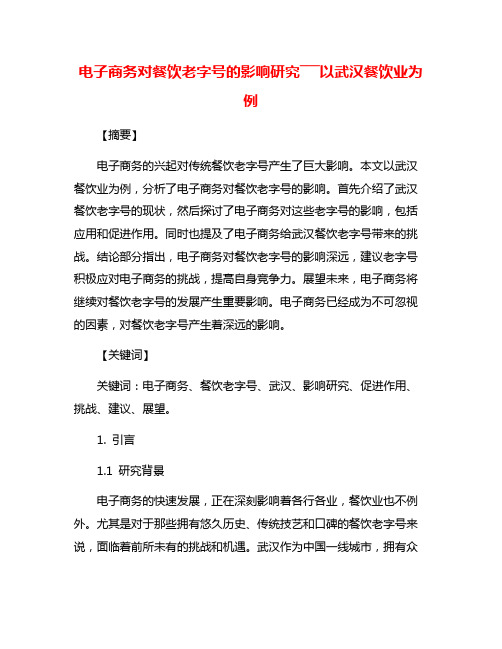 电子商务对餐饮老字号的影响研究——以武汉餐饮业为例

【摘要】

电子商务的兴起对传统餐饮老字号产生了巨大影响。本文以武汉餐饮业为例，分析了电子商务对餐饮老字号的影响。首先介绍了武汉餐饮老字号的现状，然后探讨了电子商务对这些老字号的影响，包括应用和促进作用。同时也提及了电子商务给武汉餐饮老字号带来的挑战。结论部分指出，电子商务对餐饮老字号的影响深远，建议老字号积极应对电子商务的挑战，提高自身竞争力。展望未来，电子商务将继续对餐饮老字号的发展产生重要影响。电子商务已经成为不可忽视的因素，对餐饮老字号产生着深远的影响。

【关键词】

关键词：电子商务、餐饮老字号、武汉、影响研究、促进作用、挑战、建议、展望。

1. 引言

1.1 研究背景

电子商务的快速发展，正在深刻影响着各行各业，餐饮业也不例外。尤其是对于那些拥有悠久历史、传统技艺和口碑的餐饮老字号来说，面临着前所未有的挑战和机遇。武汉作为中国一线城市，拥有众